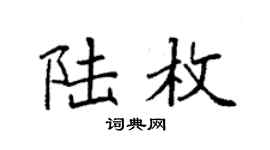 陆枚

词典网